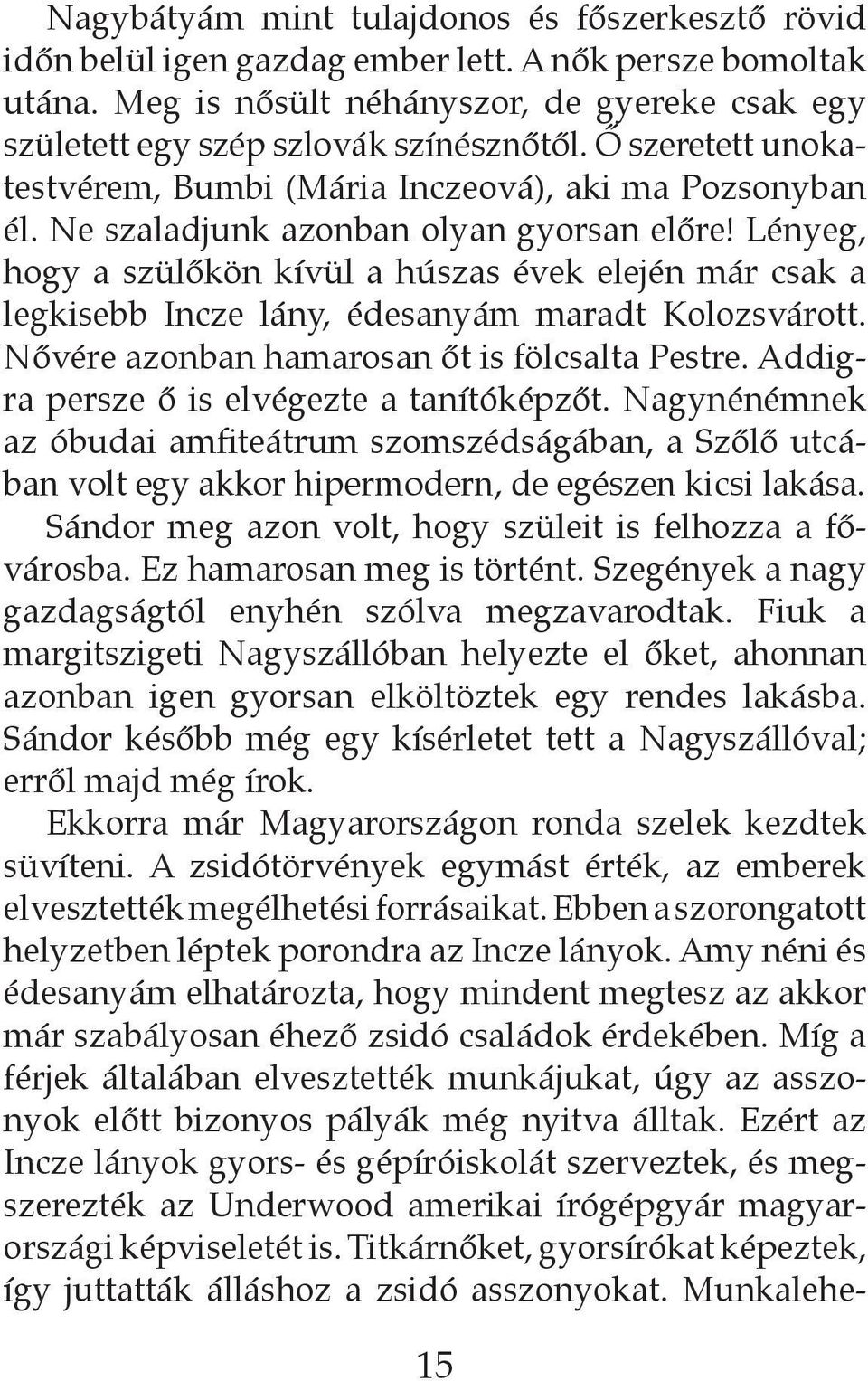 Nagybátyám mint tulajdonos és főszerkesztő rövid időn belül igen gazdag ember lett. A nők persze bomoltak utána. Meg is nősült néhányszor, de gyereke csak egy született egy szép szlovák színésznőtől. Ő szeretett unokatestvérem, Bumbi (Mária Inczeová), aki ma Pozsonyban él. Ne szaladjunk azonban olyan gyorsan előre! Lényeg, hogy a szülőkön kívül a húszas évek elején már csak a legkisebb Incze lány, édesanyám maradt Kolozsvárott. Nővére azonban hamarosan őt is fölcsalta Pestre. Addigra persze ő is elvégezte a tanítóképzőt. Nagynénémnek az óbudai amfiteátrum szomszédságában, a Szőlő utcában volt egy akkor hipermodern, de egészen kicsi lakása. Sándor meg azon volt, hogy szüleit is felhozza a fővárosba. Ez hamarosan meg is történt. Szegények a nagy gazdagságtól enyhén szólva megzavarodtak. Fiuk a margitszigeti Nagyszállóban helyezte el őket, ahonnan azonban igen gyorsan elköltöztek egy rendes lakásba. Sándor később még egy kísérletet tett a Nagyszállóval; erről majd még írok.

Ekkorra már Magyarországon ronda szelek kezdtek süvíteni. A zsidótörvények egymást érték, az emberek elvesztették megélhetési forrásaikat. Ebben a szorongatott helyzetben léptek porondra az Incze lányok. Amy néni és édesanyám elhatározta, hogy mindent megtesz az akkor már szabályosan éhező zsidó családok érdekében. Míg a férjek általában elvesztették munkájukat, úgy az asszonyok előtt bizonyos pályák még nyitva álltak. Ezért az Incze lányok gyors- és gépíróiskolát szerveztek, és megszerezték az Underwood amerikai írógépgyár magyarországi képviseletét is. Titkárnőket, gyorsírókat képeztek, így juttatták álláshoz a zsidó asszonyokat. Munkalehe-

15